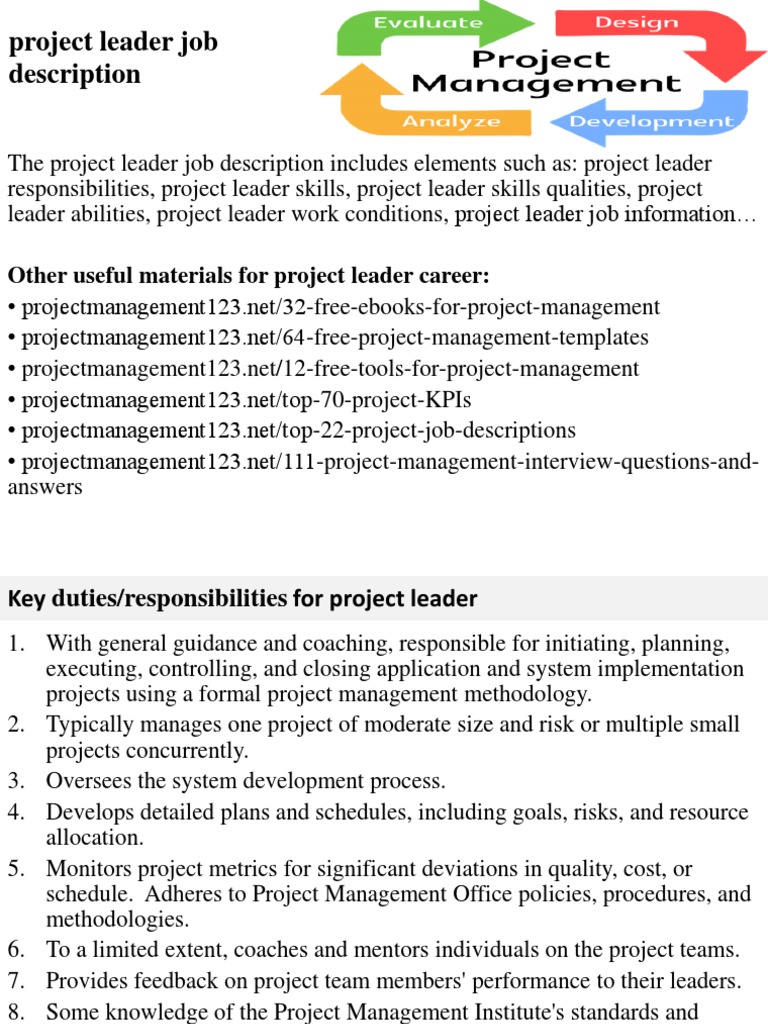 project leader job description

Evaluate
Design
Project Management
Analyze
Development

The project leader job description includes elements such as: project leader responsibilities, project leader skills, project leader skills qualities, project leader abilities, project leader work conditions, project leader job information…

Other useful materials for project leader career:
• projectmanagement123.net/32-free-ebooks-for-project-management
• projectmanagement123.net/64-free-project-management-templates
• projectmanagement123.net/12-free-tools-for-project-management
• projectmanagement123.net/top-70-project-KPIs
• projectmanagement123.net/top-22-project-job-descriptions
• projectmanagement123.net/111-project-management-interview-questions-and-answers

Key duties/responsibilities for project leader

1. With general guidance and coaching, responsible for initiating, planning, executing, controlling, and closing application and system implementation projects using a formal project management methodology.
2. Typically manages one project of moderate size and risk or multiple small projects concurrently.
3. Oversees the system development process.
4. Develops detailed plans and schedules, including goals, risks, and resource allocation.
5. Monitors project metrics for significant deviations in quality, cost, or schedule. Adheres to Project Management Office policies, procedures, and methodologies.
6. To a limited extent, coaches and mentors individuals on the project teams.
7. Provides feedback on project team members' performance to their leaders.
8. Some knowledge of the Project Management Institute's standards and